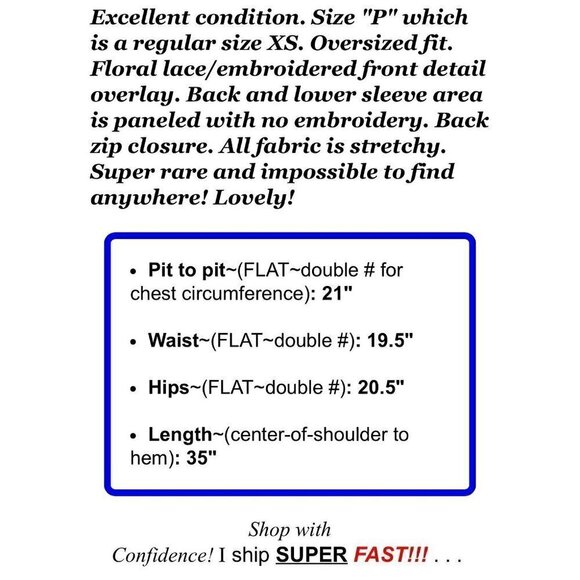 Excellent condition. Size "P" which is a regular size XS. Oversized fit. Floral lace/embroidered front detail overlay. Back and lower sleeve area is paneled with no embroidery. Back zip closure. All fabric is stretchy. Super rare and impossible to find anywhere! Lovely!

• Pit to pit~(FLAT~double # for chest circumference): 21"

• Waist~(FLAT~double #): 19.5"

• Hips~(FLAT~double #): 20.5"

• Length~(center-of-shoulder to hem): 35"

Shop with Confidence! I ship SUPER FAST!!! . . .